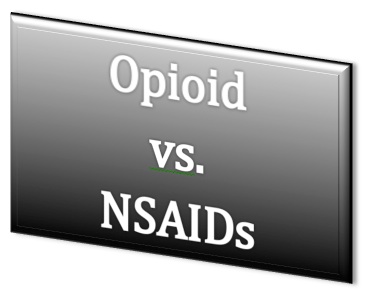 Opioid

vs.

NSAIDs